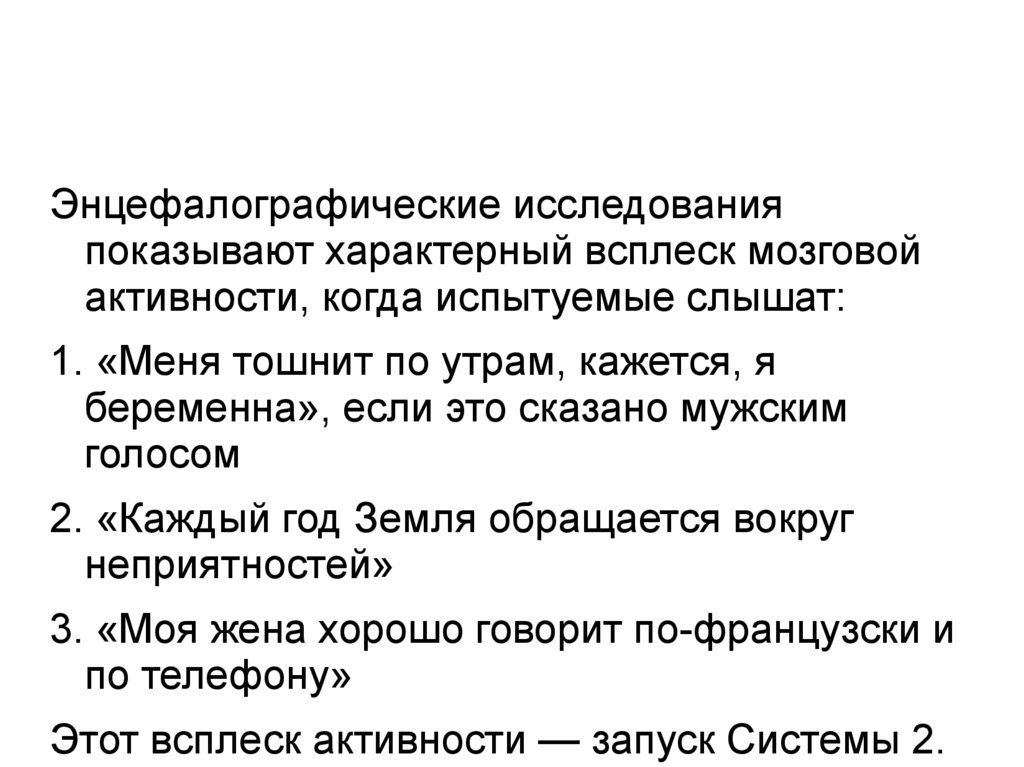 Энцефалографические исследования показывают характерный всплеск мозговой активности, когда испытуемые слышат:

1. «Меня тошнит по утрам, кажется, я беременна», если это сказано мужским голосом

2. «Каждый год Земля обращается вокруг неприятностей»

3. «Моя жена хорошо говорит по-французски и по телефону»

Этот всплеск активности — запуск Системы 2.